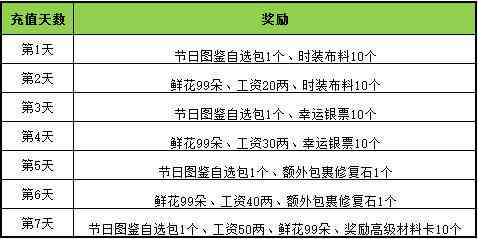 | 充值天数 | 奖励 |
|---|---|
| 第1天 | 节日图鉴自选包1个、时装布料10个 |
| 第2天 | 鲜花99朵、工资20两、时装布料10个 |
| 第3天 | 节日图鉴自选包1个、幸运银票10个 |
| 第4天 | 鲜花99朵、工资30两、幸运银票10个 |
| 第5天 | 节日图鉴自选包1个、额外包裹修复石1个 |
| 第6天 | 鲜花99朵、工资40两、额外包裹修复石1个 |
| 第7天 | 节日图鉴自选包1个、工资50两、鲜花99朵、奖励高级材料卡10个 |